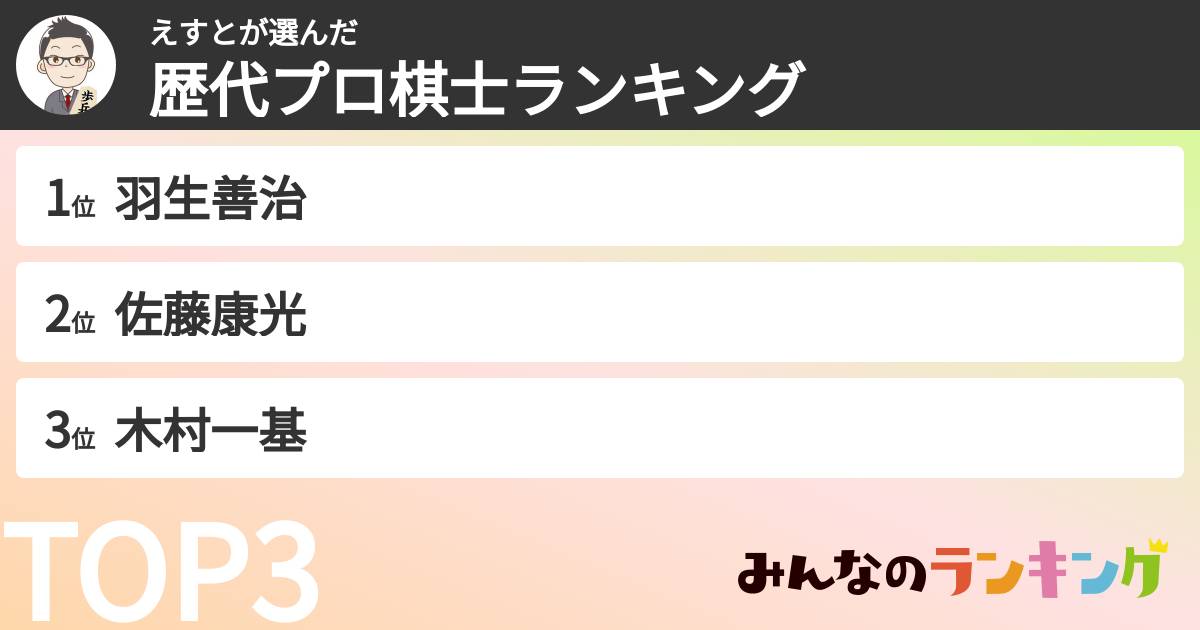 えすとが選んだ
歴代プロ棋士ランキング

1位 羽生善治

2位 佐藤康光

3位 木村一基

TOP3

みんなのランキング